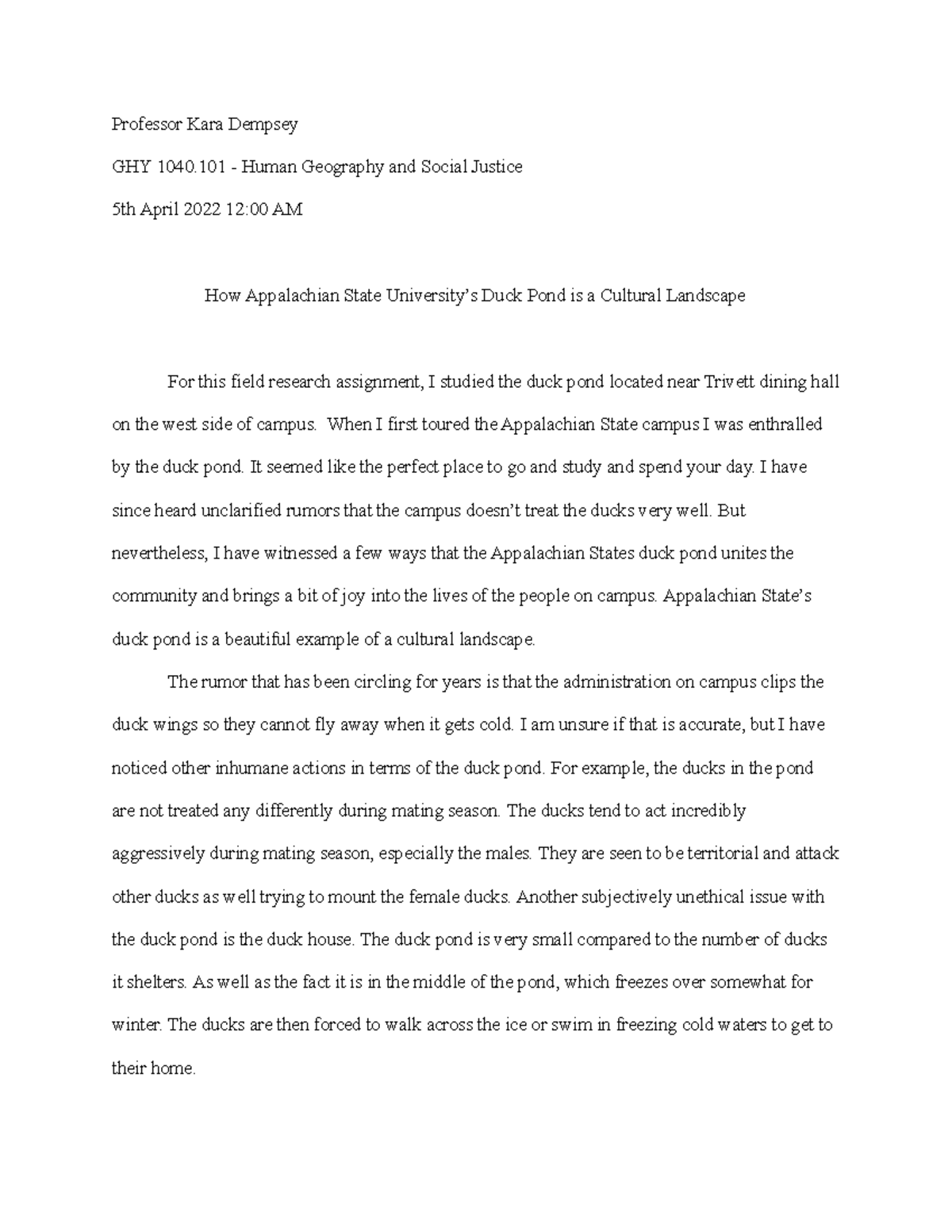 Professor Kara Dempsey

GHY 1040.101 - Human Geography and Social Justice

5th April 2022 12:00 AM

How Appalachian State University's Duck Pond is a Cultural Landscape

For this field research assignment, I studied the duck pond located near Trivett dining hall on the west side of campus. When I first toured the Appalachian State campus I was enthralled by the duck pond. It seemed like the perfect place to go and study and spend your day. I have since heard unclarified rumors that the campus doesn't treat the ducks very well. But nevertheless, I have witnessed a few ways that the Appalachian States duck pond unites the community and brings a bit of joy into the lives of the people on campus. Appalachian State's duck pond is a beautiful example of a cultural landscape.

The rumor that has been circling for years is that the administration on campus clips the duck wings so they cannot fly away when it gets cold. I am unsure if that is accurate, but I have noticed other inhumane actions in terms of the duck pond. For example, the ducks in the pond are not treated any differently during mating season. The ducks tend to act incredibly aggressively during mating season, especially the males. They are seen to be territorial and attack other ducks as well trying to mount the female ducks. Another subjectively unethical issue with the duck pond is the duck house. The duck pond is very small compared to the number of ducks it shelters. As well as the fact it is in the middle of the pond, which freezes over somewhat for winter. The ducks are then forced to walk across the ice or swim in freezing cold waters to get to their home.